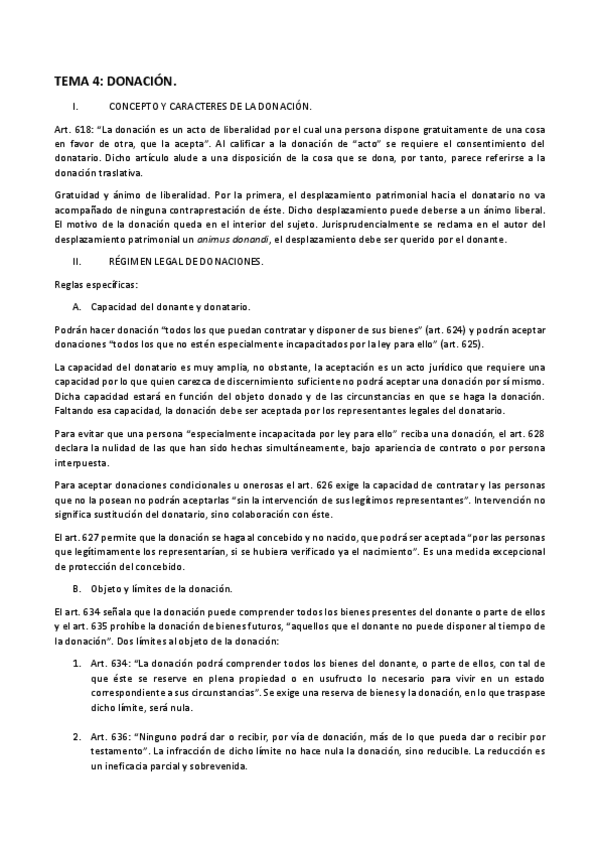 TEMA 4: DONACIÓN.

I. CONCEPTO Y CARACTERES DE LA DONACIÓN.

Art. 618: "La donación es un acto de liberalidad por el cual una persona dispone gratuitamente de una cosa en favor de otra, que la acepta". Al calificar a la donación de "acto" se requiere el consentimiento del donatario. Dicho artículo alude a una disposición de la cosa que se dona, por tanto, parece referirse a la donación traslativa.

Gratuidad y ánimo de liberalidad. Por la primera, el desplazamiento patrimonial hacia el donatario no va acompañado de ninguna contraprestación de éste. Dicho desplazamiento puede deberse a un ánimo liberal. El motivo de la donación queda en el interior del sujeto. Jurisprudencialmente se reclama en el autor del desplazamiento patrimonial un animus donandi, el desplazamiento debe ser querido por el donante.

II. RÉGIMEN LEGAL DE DONACIONES.

Reglas específicas:

A. Capacidad del donante y donatario.

Podrán hacer donación "todos los que puedan contratar y disponer de sus bienes" (art. 624) y podrán aceptar donaciones "todos los que no estén especialmente incapacitados por la ley para ello" (art. 625).

La capacidad del donatario es muy amplia, no obstante, la aceptación es un acto jurídico que requiere una capacidad por lo que quien carezca de discernimiento suficiente no podrá aceptar una donación por sí mismo. Dicha capacidad estará en función del objeto donado y de las circunstancias en que se haga la donación. Faltando esa capacidad, la donación debe ser aceptada por los representantes legales del donatario.

Para evitar que una persona "especialmente incapacitada por ley para ello" reciba una donación, el art. 628 declara la nulidad de las que han sido hechas simultáneamente, bajo apariencia de contrato o por persona interpuesta.

Para aceptar donaciones condicionales u onerosas el art. 626 exige la capacidad de contratar y las personas que no la posean no podrán aceptarlas "sin la intervención de sus legítimos representantes". Intervención no significa sustitución del donatario, sino colaboración con éste.

El art. 627 permite que la donación se haga al concebido y no nacido, que podrá ser aceptada "por las personas que legítimamente los representarían, si se hubiera verificado ya el nacimiento". Es una medida excepcional de protección del concebido.

B. Objeto y límites de la donación.

El art. 634 señala que la donación puede comprender todos los bienes presentes del donante o parte de ellos y el art. 635 prohíbe la donación de bienes futuros, "aquellos que el donante no puede disponer al tiempo de la donación". Dos límites al objeto de la donación:

1. Art. 634: "La donación podrá comprender todos los bienes del donante, o parte de ellos, con tal de que éste se reserve en plena propiedad o en usufructo lo necesario para vivir en un estado correspondiente a sus circunstancias". Se exige una reserva de bienes y la donación, en lo que traspase dicho límite, será nula.

2. Art. 636: "Ninguno podrá dar o recibir, por vía de donación, más de lo que pueda dar o recibir por testamento". La infracción de dicho límite no hace nula la donación, sino reducible. La reducción es un ineficacia parcial y sobrevenida.